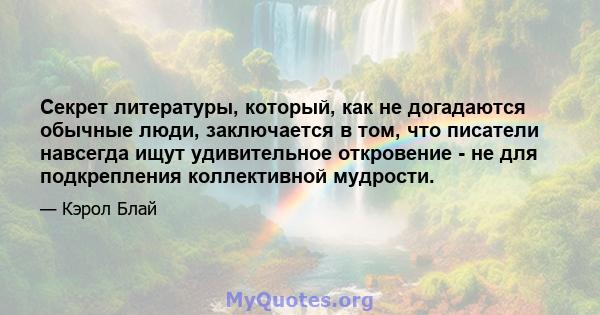 Секрет литературы, который, как не догадаются обычные люди, заключается в том, что писатели навсегда ищут удивительное откровение - не для подкрепления коллективной мудрости.

— Кэрол Блай

MyQuotes.org